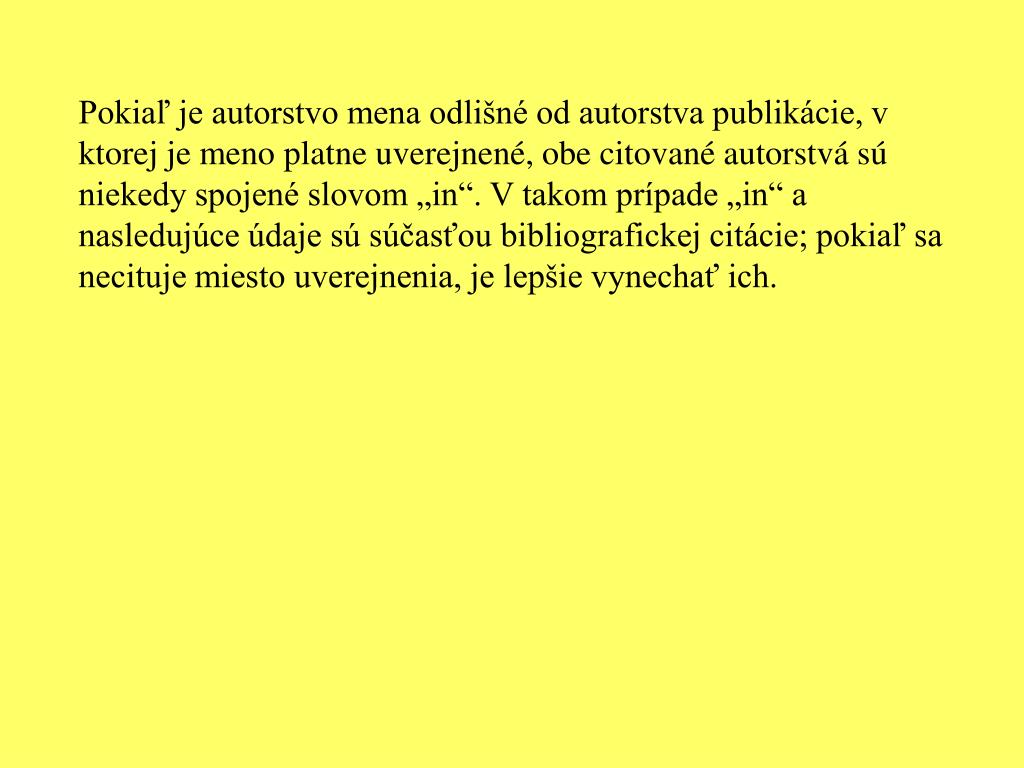 Pokiaľ je autorstvo mena odlišné od autorstva publikácie, v ktorej je meno platne uverejnené, obe citované autorstvá sú niekedy spojené slovom „in“. V takom prípade „in“ a nasledujúce údaje sú súčasťou bibliografickej citácie; pokiaľ sa necituje miesto uverejnenia, je lepšie vynechať ich.